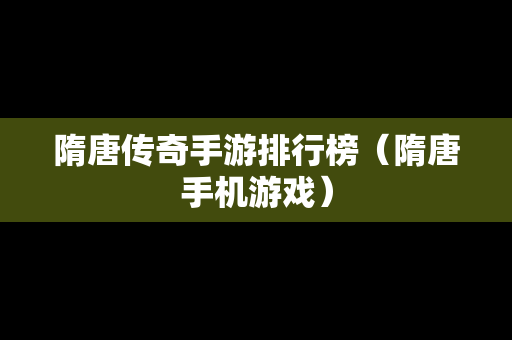 隋唐传奇手游排行榜（隋唐手机游戏）